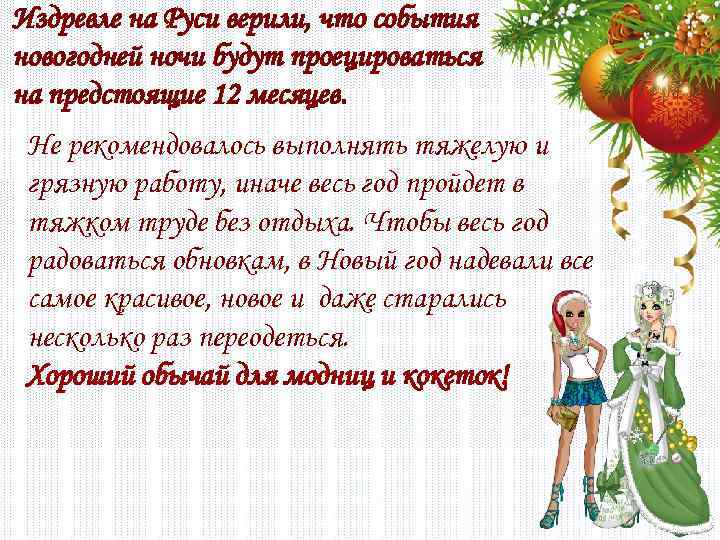 Издревле на Руси верили, что события новогодней ночи будут проецироваться на предстоящие 12 месяцев.

Не рекомендовалось выполнять тяжелую и грязную работу, иначе весь год пройдет в тяжком труде без отдыха. Чтобы весь год радоваться обновкам, в Новый год надевали все самое красивое, новое и даже старались несколько раз переодеться.
Хороший обычай для модниц и кокеток!